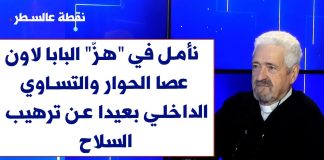 نقطة عالسطر

نأمل في "هزّ" البابا لاون عصا الحوار والتساوي الداخلي بعيدا عن ترهيب السلاح